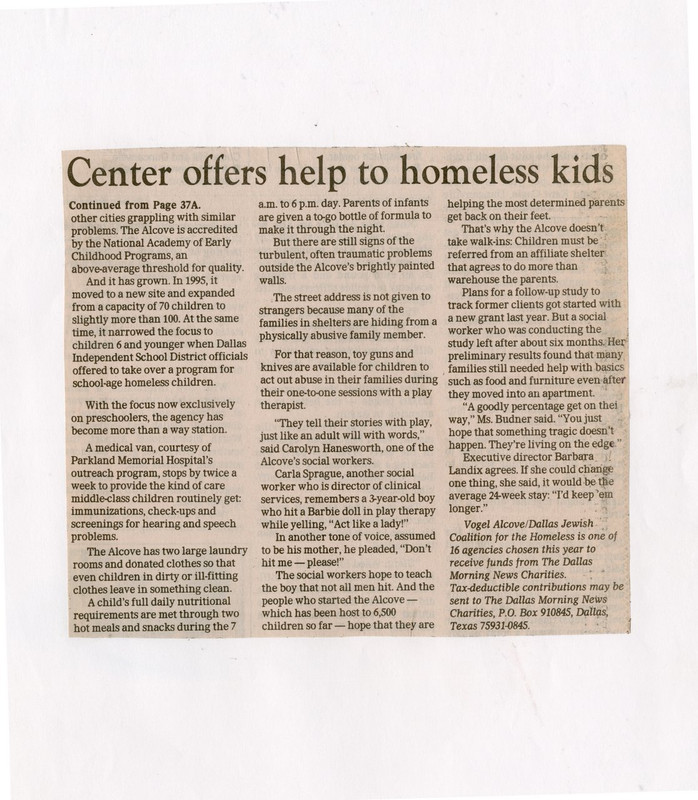 Center offers help to homeless kids

Continued from Page 37A.
other cities grappling with similar problems. The Alcove is accredited by the National Academy of Early Childhood Programs, an above-average threshold for quality.

And it has grown. In 1995, it moved to a new site and expanded from a capacity of 70 children to slightly more than 100. At the same time, it narrowed the focus to children 6 and younger when Dallas Independent School District officials offered to take over a program for school-age homeless children.

With the focus now exclusively on preschoolers, the agency has become more than a way station.

A medical van, courtesy of Parkland Memorial Hospital's outreach program, stops by twice a week to provide the kind of care middle-class children routinely get: immunizations, check-ups and screenings for hearing and speech problems.

The Alcove has two large laundry rooms and donated clothes so that even children in dirty or ill-fitting clothes leave in something clean.

A child's full daily nutritional requirements are met through two hot meals and snacks during the 7 a.m. to 6 p.m. day. Parents of infants are given a to-go bottle of formula to make it through the night.

But there are still signs of the turbulent, often traumatic problems outside the Alcove's brightly painted walls.

The street address is not given to strangers because many of the families in shelters are hiding from a physically abusive family member.

For that reason, toy guns and knives are available for children to act out abuse in their families during their one-to-one sessions with a play therapist.

"They tell their stories with play, just like an adult will with words," said Carolyn Hanesworth, one of the Alcove's social workers.

Carla Sprague, another social worker who is director of clinical services, remembers a 3-year-old boy who hit a Barbie doll in play therapy while yelling, "Act like a lady!"

In another tone of voice, assumed to be his mother, he pleaded, "Don't hit me — please!"

The social workers hope to teach the boy that not all men hit. And the people who started the Alcove — which has been host to 6,500 children so far — hope that they are helping the most determined parents get back on their feet.

That's why the Alcove doesn't take walk-ins: Children must be referred from an affiliate shelter that agrees to do more than warehouse the parents.

Plans for a follow-up study to track former clients got started with a new grant last year. But a social worker who was conducting the study left after about six months. Her preliminary results found that many families still needed help with basics such as food and furniture even after they moved into an apartment.

"A goodly percentage get on thei way," Ms. Budner said. "You just hope that something tragic doesn't happen. They're living on the edge."

Executive director Barbara Landix agrees. If she could change one thing, she said, it would be the average 24-week stay: "I'd keep 'em longer."

Vogel Alcove/Dallas Jewish Coalition for the Homeless is one of 16 agencies chosen this year to receive funds from The Dallas Morning News Charities.

Tax-deductible contributions may be sent to The Dallas Morning News Charities, P.O. Box 910845, Dallas, Texas 75931-0845.